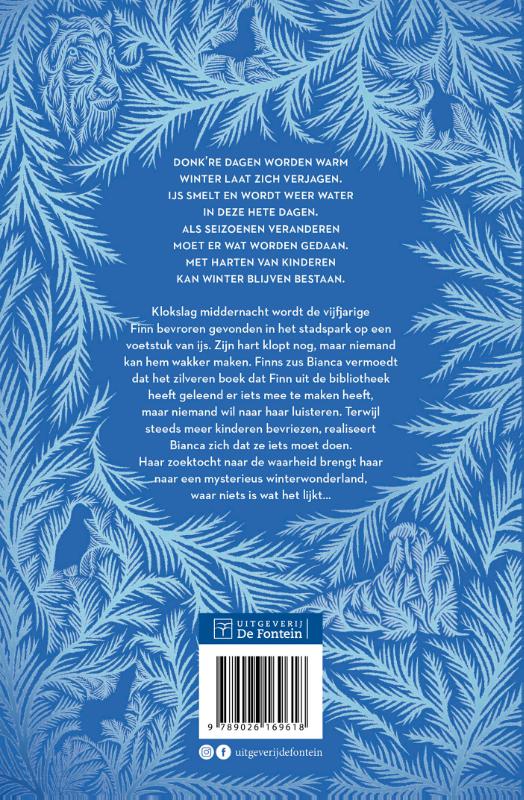 DONK'RE DAGEN WORDEN WARM
WINTER LAAT ZICH VERJAGEN.
IJS SMELT EN WORDT WEER WATER
IN DEZE HETE DAGEN.
ALS SEIZOENEN VERANDEREN
MOET ER WAT WORDEN GEDAAN.
MET HARTEN VAN KINDEREN
KAN WINTER BLIJVEN BESTAAN.

Klokslag middernacht wordt de vijfjarige Finn bevroren gevonden in het stadspark op een voetstuk van ijs. Zijn hart klopt nog, maar niemand kan hem wakker maken. Finns zus Bianca vermoedt dat het zilveren boek dat Finn uit de bibliotheek heeft geleend er iets mee te maken heeft, maar niemand wil naar haar luisteren. Terwijl steeds meer kinderen bevriezen, realiseert Bianca zich dat ze iets moet doen. Haar zoektocht naar de waarheid brengt haar naar een mysterieus winterwonderland, waar niets is wat het lijkt...

UITGEVERIJ
De Fontein

9 789026 169618

uitgeverijdefontein